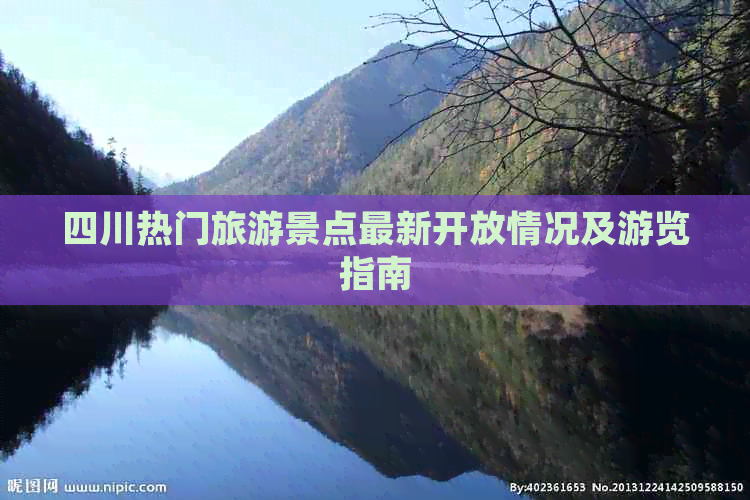 四川热门旅游景点最新开放情况及游览指南

昵图网 www.nipic.com

By:402361653 No.20131224142509588150